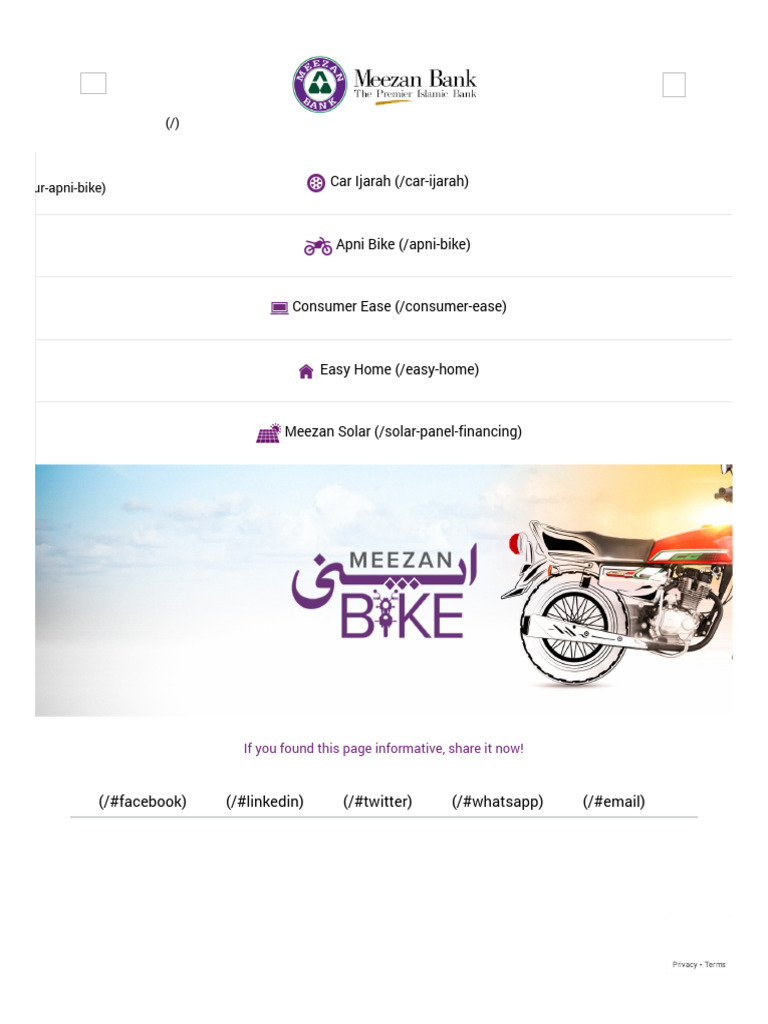 MEEZAN BANK Meezan Bank
The Premier Islamic Bank

(/)

ur-apni-bike)

Car Ijarah (/car-ijarah)

Apni Bike (/apni-bike)

Consumer Ease (/consumer-ease)

Easy Home (/easy-home)

Meezan Solar (/solar-panel-financing)

MEEZAN اپنی BIKE

If you found this page informative, share it now!

(/#facebook) (/#linkedin) (/#twitter) (/#whatsapp) (/#email)

Privacy - Terms